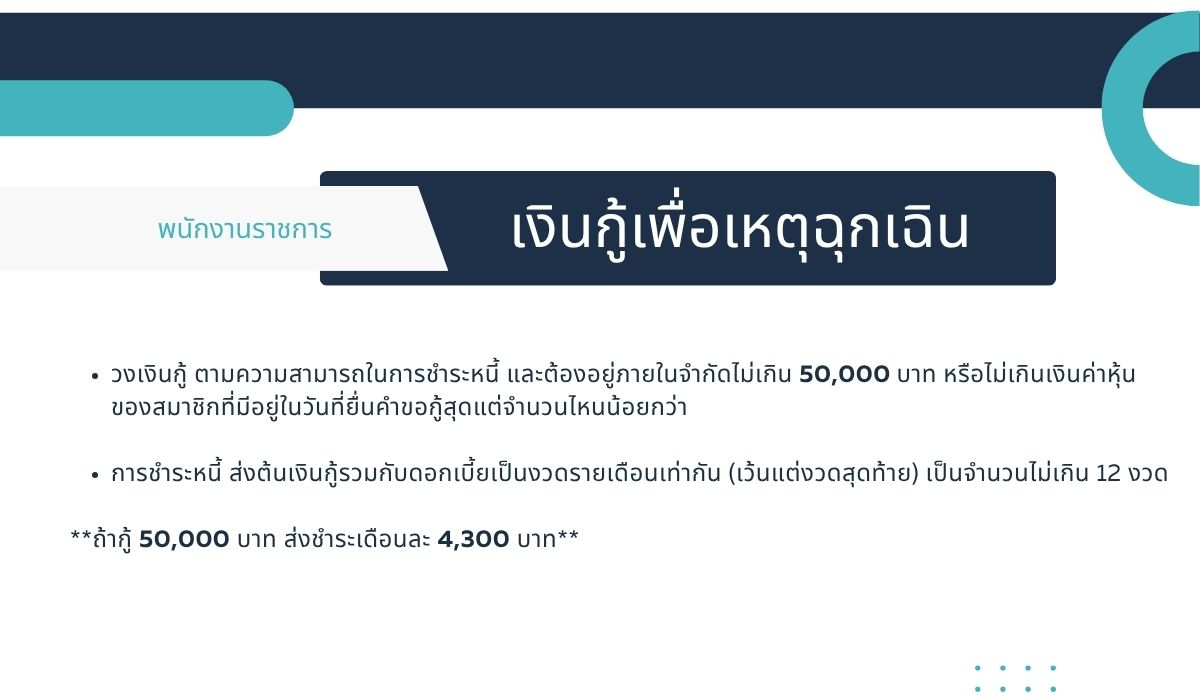 พนักงานราชการ

เงินกู้เพื่อเหตุฉุกเฉิน

• วงเงินกู้ ตามความสามารถในการชำระหนี้ และต้องอยู่ภายในจำกัดไม่เกิน 50,000 บาท หรือไม่เกินเงินค่าหุ้นของสมาชิกที่มีอยู่ในวันที่ยื่นคำขอกู้สุดแต่จำนวนไหนน้อยกว่า

• การชำระหนี้ ส่งต้นเงินกู้รวมกับดอกเบี้ยเป็นงวดรายเดือนเท่ากัน (เว้นแต่งวดสุดท้าย) เป็นจำนวนไม่เกิน 12 งวด

**ถ้ากู้ 50,000 บาท ส่งชำระเดือนละ 4,300 บาท**